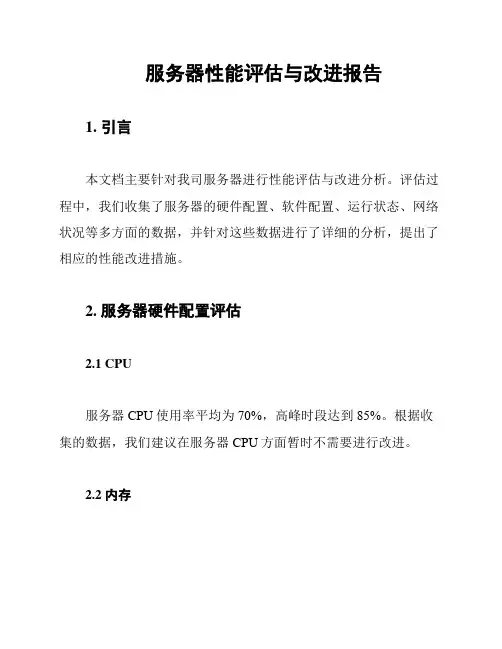 服务器性能评估与改进报告

1. 引言

本文档主要针对我司服务器进行性能评估与改进分析。评估过程中，我们收集了服务器的硬件配置、软件配置、运行状态、网络状况等多方面的数据，并针对这些数据进行了详细的分析，提出了相应的性能改进措施。

2. 服务器硬件配置评估

2.1 CPU

服务器 CPU 使用率平均为 70%，高峰时段达到 85%。根据收集的数据，我们建议在服务器 CPU 方面暂时不需要进行改进。

2.2 内存